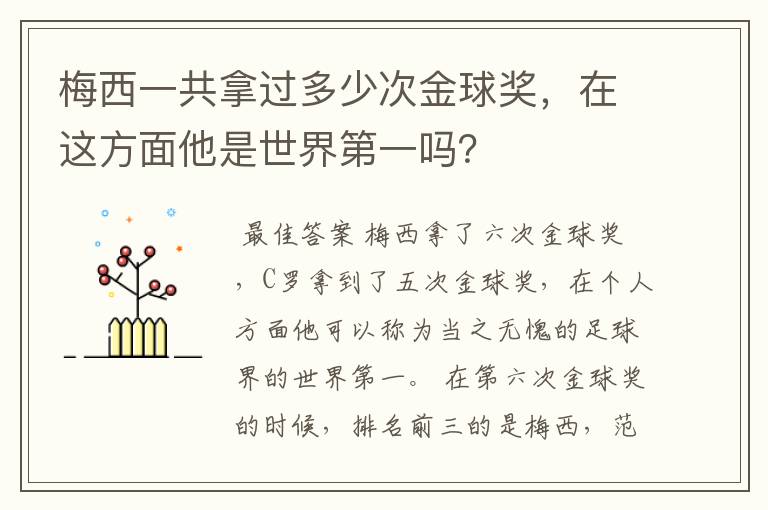 梅西一共拿过多少次金球奖，在这方面他是世界第一吗？

最佳答案 梅西拿了六次金球奖，C罗拿到了五次金球奖，在个人方面他可以称为当之无愧的足球界的世界第一。 在第六次金球奖的时候，排名前三的是梅西，范